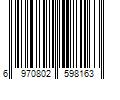 6 970802 598163